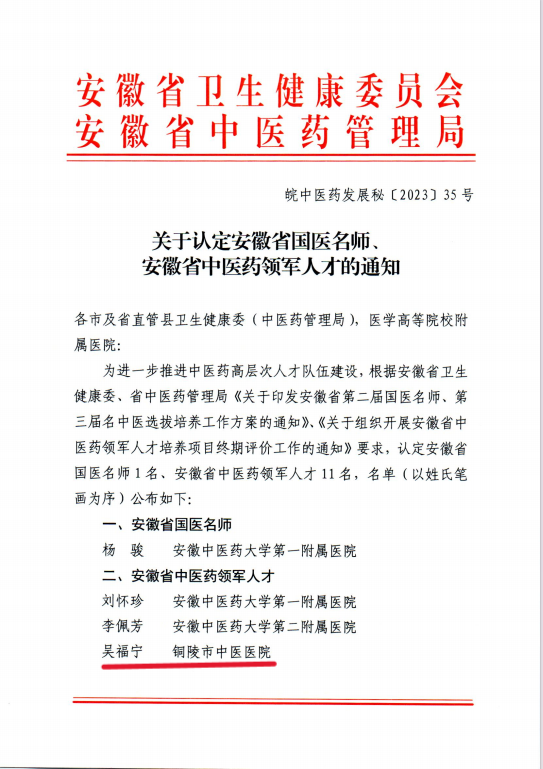 安徽省卫生健康委员会
安徽省中医药管理局

皖中医药发展秘〔2023〕35号

关于认定安徽省国医名师、
安徽省中医药领军人才的通知

各市及省直管县卫生健康委（中医药管理局），医学高等院校附属医院：

为进一步推进中医药高层次人才队伍建设，根据安徽省卫生健康委、省中医药管理局《关于印发安徽省第二届国医名师、第三届名中医选拔培养工作方案的通知》、《关于组织开展安徽省中医药领军人才培养项目终期评价工作的通知》要求，认定安徽省国医名师1名、安徽省中医药领军人才11名，名单（以姓氏笔画为序）公布如下：

一、安徽省国医名师

杨　骏　　安徽中医药大学第一附属医院

二、安徽省中医药领军人才

刘怀珍　　安徽中医药大学第一附属医院

李佩芳　　安徽中医药大学第二附属医院

吴福宁　　铜陵市中医医院